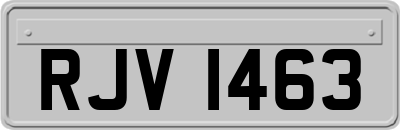 RJV 1463